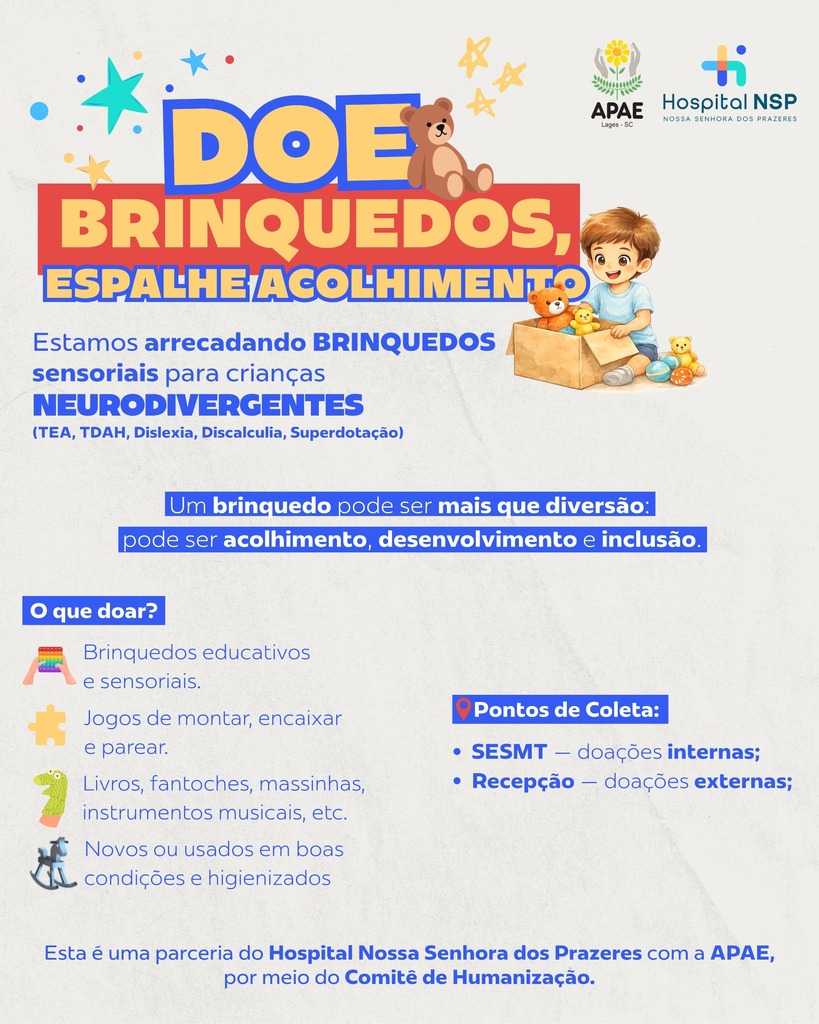 APAE
Lages - SC

Hospital NSP
NOSSA SENHORA DOS PRAZERES

DOE BRINQUEDOS, ESPALHE ACOLHIMENTO

Estamos arrecadando BRINQUEDOS sensoriais para crianças NEURODIVERGENTES
(TEA, TDAH, Dislexia, Discalculia, Superdotação)

Um brinquedo pode ser mais que diversão: pode ser acolhimento, desenvolvimento e inclusão.

O que doar?

Brinquedos educativos e sensoriais.

Jogos de montar, encaixar e parear.

Livros, fantoches, massinhas, instrumentos musicais, etc.

Novos ou usados em boas condições e higienizados

Pontos de Coleta:

• SESMT — doações internas;
• Recepção — doações externas;

Esta é uma parceria do Hospital Nossa Senhora dos Prazeres com a APAE, por meio do Comitê de Humanização.